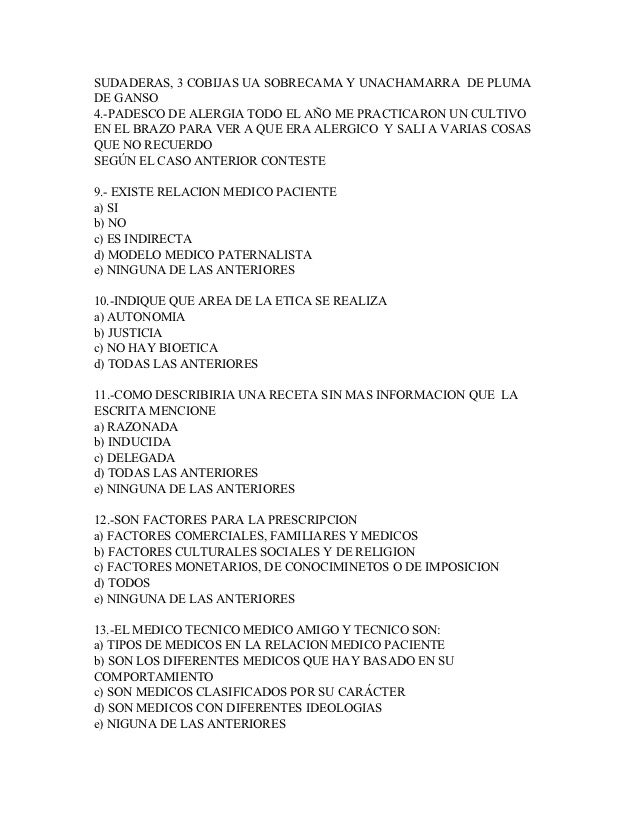 SUDADERAS, 3 COBIJAS UA SOBRECAMA Y UNACHAMARRA DE PLUMA DE GANSO
4.-PADESCO DE ALERGIA TODO EL AÑO ME PRACTICARON UN CULTIVO EN EL BRAZO PARA VER A QUE ERA ALERGICO Y SALI A VARIAS COSAS QUE NO RECUERDO
SEGÚN EL CASO ANTERIOR CONTESTE

9.- EXISTE RELACION MEDICO PACIENTE
a) SI
b) NO
c) ES INDIRECTA
d) MODELO MEDICO PATERNALISTA
e) NINGUNA DE LAS ANTERIORES

10.-INDIQUE QUE AREA DE LA ETICA SE REALIZA
a) AUTONOMIA
b) JUSTICIA
c) NO HAY BIOETICA
d) TODAS LAS ANTERIORES

11.-COMO DESCRIBIRIA UNA RECETA SIN MAS INFORMACION QUE LA ESCRITA MENCIONE
a) RAZONADA
b) INDUCIDA
c) DELEGADA
d) TODAS LAS ANTERIORES
e) NINGUNA DE LAS ANTERIORES

12.-SON FACTORES PARA LA PRESCRIPCION
a) FACTORES COMERCIALES, FAMILIARES Y MEDICOS
b) FACTORES CULTURALES SOCIALES Y DE RELIGION
c) FACTORES MONETARIOS, DE CONOCIMINETOS O DE IMPOSICION
d) TODOS
e) NINGUNA DE LAS ANTERIORES

13.-EL MEDICO TECNICO MEDICO AMIGO Y TECNICO SON:
a) TIPOS DE MEDICOS EN LA RELACION MEDICO PACIENTE
b) SON LOS DIFERENTES MEDICOS QUE HAY BASADO EN SU COMPORTAMIENTO
c) SON MEDICOS CLASIFICADOS POR SU CARÁCTER
d) SON MEDICOS CON DIFERENTES IDEOLOGIAS
e) NIGUNA DE LAS ANTERIORES